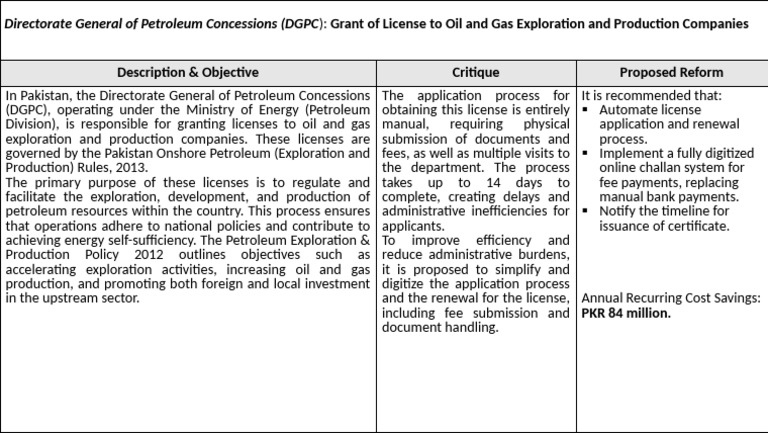 Directorate General of Petroleum Concessions (DGPC): Grant of License to Oil and Gas Exploration and Production Companies

| Description & Objective | Critique | Proposed Reform |
|---|---|---|
| In Pakistan, the Directorate General of Petroleum Concessions (DGPC), operating under the Ministry of Energy (Petroleum Division), is responsible for granting licenses to oil and gas exploration and production companies. These licenses are governed by the Pakistan Onshore Petroleum (Exploration and Production) Rules, 2013. The primary purpose of these licenses is to regulate and facilitate the exploration, development, and production of petroleum resources within the country. This process ensures that operations adhere to national policies and contribute to achieving energy self-sufficiency. The Petroleum Exploration & Production Policy 2012 outlines objectives such as accelerating exploration activities, increasing oil and gas production, and promoting both foreign and local investment in the upstream sector. | The application process for obtaining this license is entirely manual, requiring physical submission of documents and fees, as well as multiple visits to the department. The process takes up to 14 days to complete, creating delays and administrative inefficiencies for applicants. To improve efficiency and reduce administrative burdens, it is proposed to simplify and digitize the application process and the renewal for the license, including fee submission and document handling. | It is recommended that: ▪ Automate license application and renewal process. ▪ Implement a fully digitized online challan system for fee payments, replacing manual bank payments. ▪ Notify the timeline for issuance of certificate. Annual Recurring Cost Savings: **PKR 84 million.** |